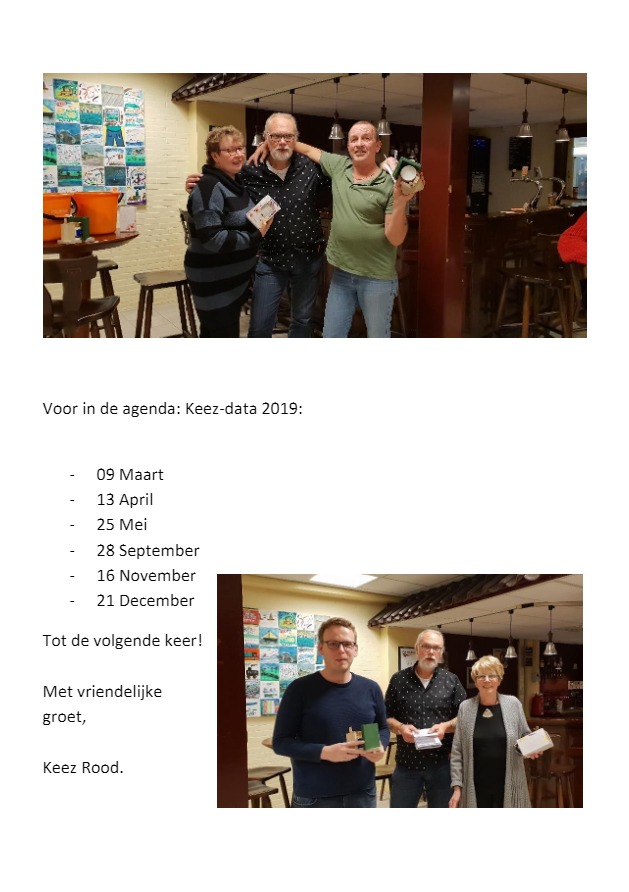 Voor in de agenda: Keez-data 2019:

- 09 Maart
- 13 April
- 25 Mei
- 28 September
- 16 November
- 21 December

Tot de volgende keer!

Met vriendelijke groet,

Keez Rood.